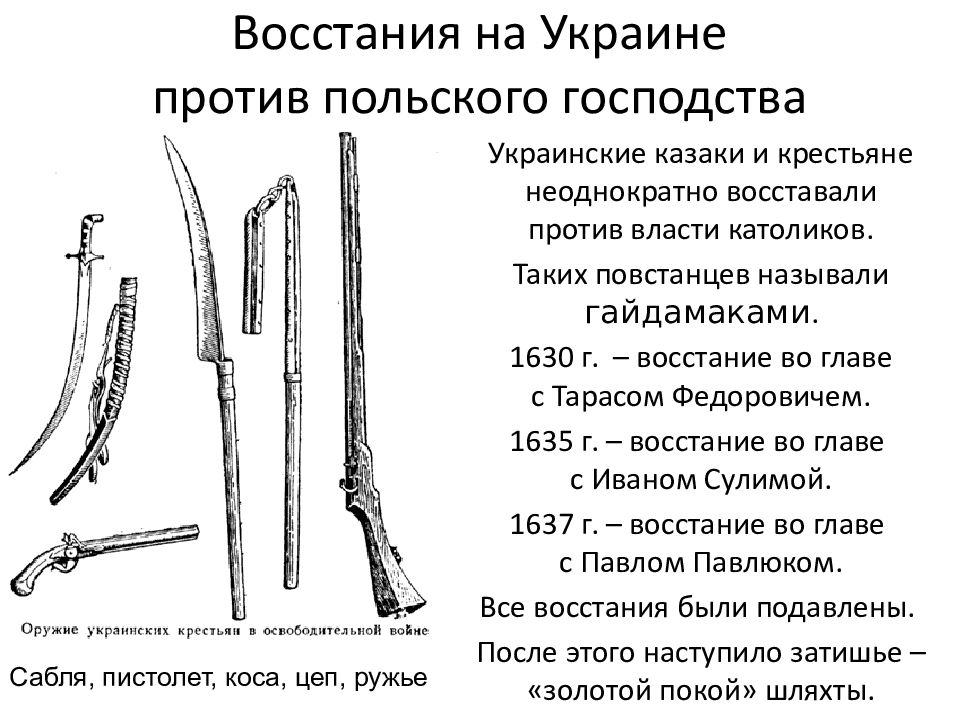 Восстания на Украине против польского господства

Оружие украинских крестьян в освободительной войне

Сабля, пистолет, коса, цеп, ружье

Украинские казаки и крестьяне неоднократно восставали против власти католиков.

Таких повстанцев называли гайдамаками.

1630 г. – восстание во главе с Тарасом Федоровичем.

1635 г. – восстание во главе с Иваном Сулимой.

1637 г. – восстание во главе с Павлом Павлюком.

Все восстания были подавлены.

После этого наступило затишье – «золотой покой» шляхты.